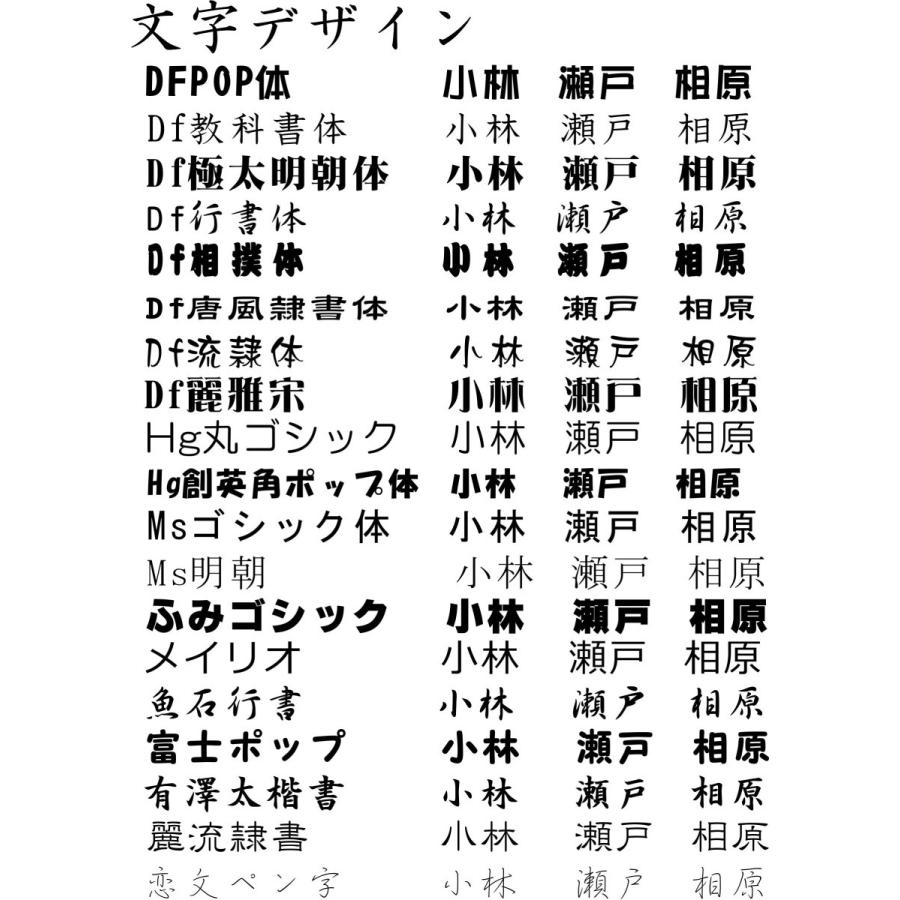 文字デザイン

| | | | |
|---|---|---|---|
| DFPOP体 | 小林 | 瀬戸 | 相原 |
| Df教科書体 | 小林 | 瀬戸 | 相原 |
| Df極太明朝体 | 小林 | 瀬戸 | 相原 |
| Df行書体 | 小林 | 瀬戸 | 相原 |
| Df相撲体 | 小林 | 瀬戸 | 相原 |
| Df唐風隷書体 | 小林 | 瀬戸 | 相原 |
| Df流隷体 | 小林 | 瀬戸 | 相原 |
| Df麗雅宋 | 小林 | 瀬戸 | 相原 |
| Hg丸ゴシック | 小林 | 瀬戸 | 相原 |
| Hg創英角ポップ体 | 小林 | 瀬戸 | 相原 |
| Msゴシック体 | 小林 | 瀬戸 | 相原 |
| Ms明朝 | 小林 | 瀬戸 | 相原 |
| ふみゴシック | 小林 | 瀬戸 | 相原 |
| メイリオ | 小林 | 瀬戸 | 相原 |
| 魚石行書 | 小林 | 瀬戸 | 相原 |
| 富士ポップ | 小林 | 瀬戸 | 相原 |
| 有澤太楷書 | 小林 | 瀬戸 | 相原 |
| 麗流隷書 | 小林 | 瀬戸 | 相原 |
| 恋文ペン字 | 小林 | 瀬戸 | 相原 |